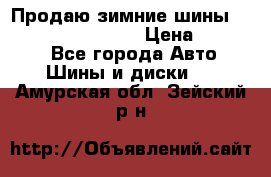 Продаю зимние шины
Цена
Все города Авто
Шины и диски
Амурская обл Зейский р н

http://Объявлений.сайт